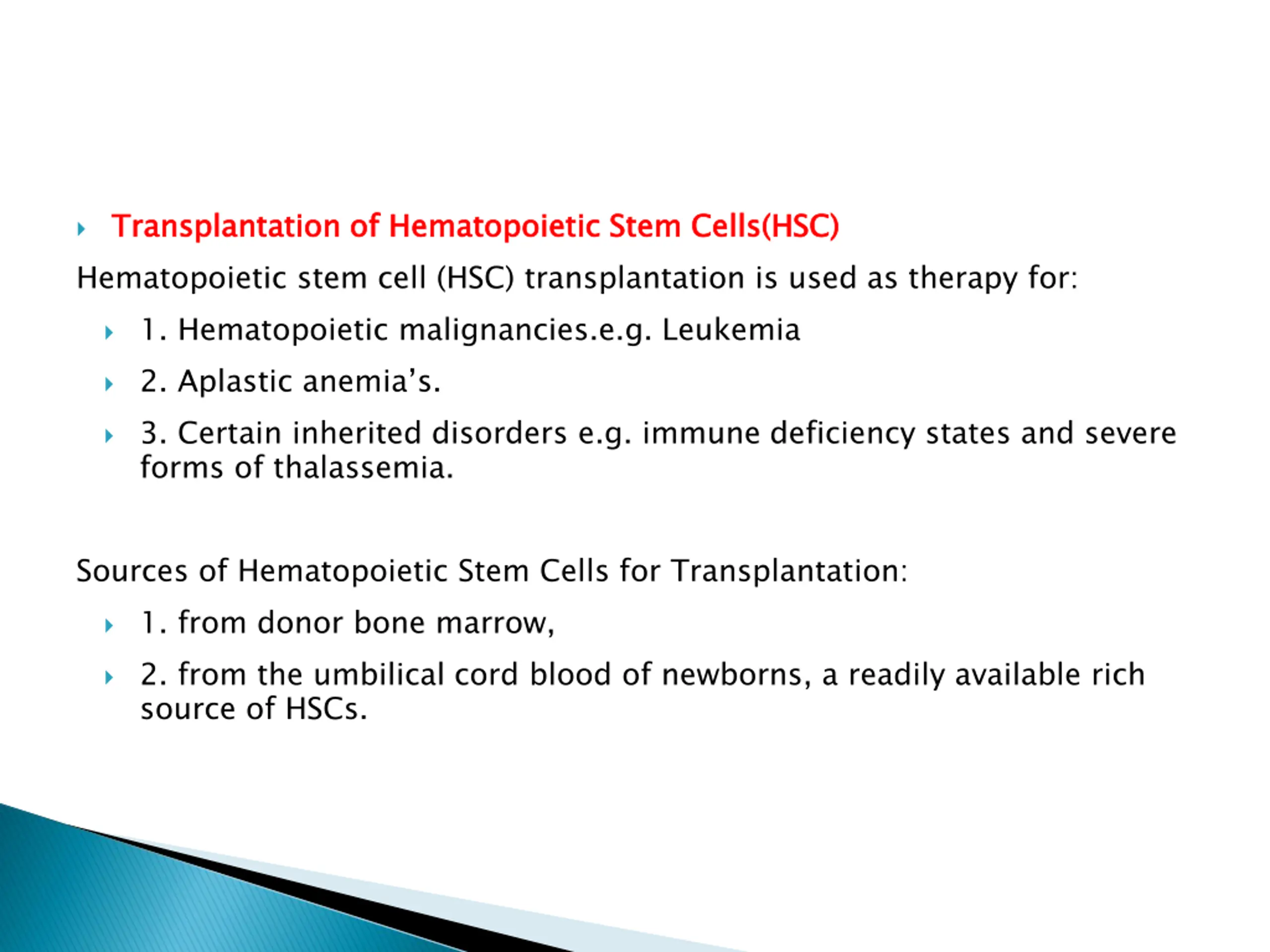 Transplantation of Hematopoietic Stem Cells(HSC)

Hematopoietic stem cell (HSC) transplantation is used as therapy for:

1. Hematopoietic malignancies.e.g. Leukemia

2. Aplastic anemia’s.

3. Certain inherited disorders e.g. immune deficiency states and severe forms of thalassemia.

Sources of Hematopoietic Stem Cells for Transplantation:

1. from donor bone marrow,

2. from the umbilical cord blood of newborns, a readily available rich source of HSCs.